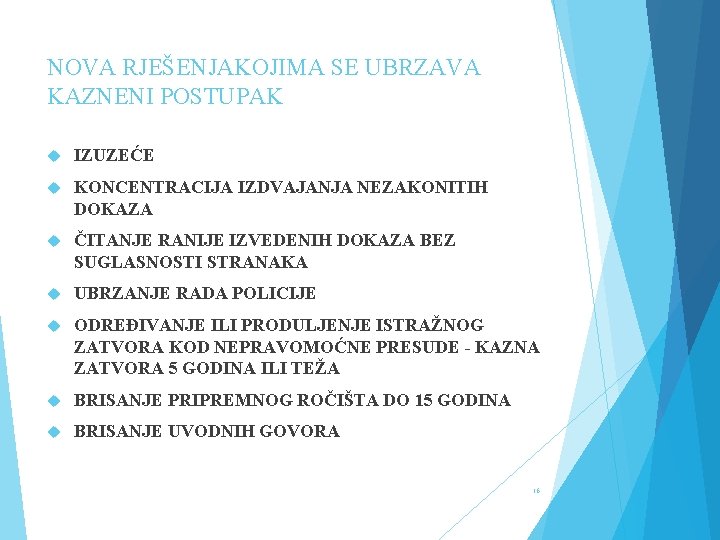 NOVA RJEŠENJAKOJIMA SE UBRZAVA KAZNENI POSTUPAK

IZUZEĆE

KONCENTRACIJA IZDVAJANJA NEZAKONITIH DOKAZA

ČITANJE RANIJE IZVEDENIH DOKAZA BEZ SUGLASNOSTI STRANAKA

UBRZANJE RADA POLICIJE

ODREĐIVANJE ILI PRODULJENJE ISTRAŽNOG ZATVORA KOD NEPRAVOMOĆNE PRESUDE - KAZNA ZATVORA 5 GODINA ILI TEŽA

BRISANJE PRIPREMNOG ROČIŠTA DO 15 GODINA

BRISANJE UVODNIH GOVORA

16